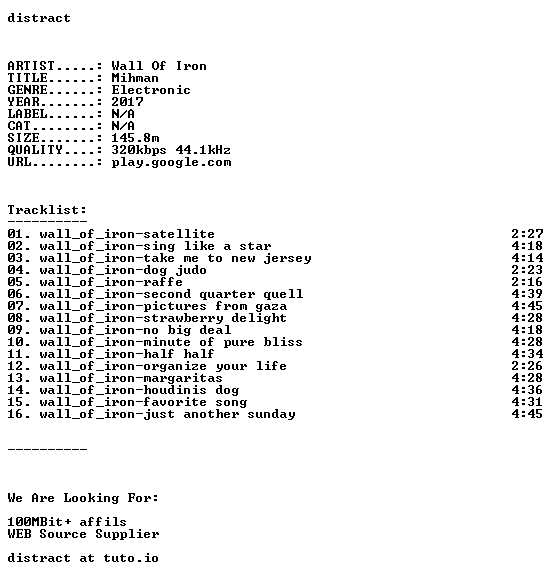 distract

ARTIST.....: Wall Of Iron
TITLE......: Mihman
GENRE......: Electronic
YEAR.......: 2017
LABEL......: N/A
CAT........: N/A
SIZE.......: 145.8m
QUALITY....: 320kbps 44.1kHz
URL........: play.google.com

Tracklist:
----------
01. wall_of_iron-satellite 2:27
02. wall_of_iron-sing like a star 4:18
03. wall_of_iron-take me to new jersey 4:14
04. wall_of_iron-dog judo 2:23
05. wall_of_iron-raffe 2:16
06. wall_of_iron-second quarter quell 4:39
07. wall_of_iron-pictures from gaza 4:45
08. wall_of_iron-strawberry delight 4:28
09. wall_of_iron-no big deal 4:18
10. wall_of_iron-minute of pure bliss 4:28
11. wall_of_iron-half half 4:34
12. wall_of_iron-organize your life 2:26
13. wall_of_iron-margaritas 4:28
14. wall_of_iron-houdinis dog 4:36
15. wall_of_iron-favorite song 4:31
16. wall_of_iron-just another sunday 4:45

----------

We Are Looking For:

100MBit+ affils
WEB Source Supplier

distract at tuto.io